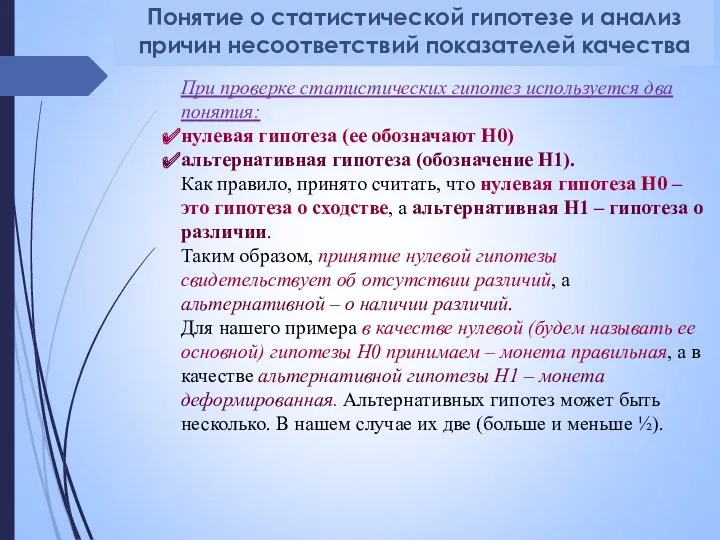 Понятие о статистической гипотезе и анализ причин несоответствий показателей качества

При проверке статистических гипотез используется два понятия:

✔нулевая гипотеза (ее обозначают Н0)

✔альтернативная гипотеза (обозначение Н1).

Как правило, принято считать, что нулевая гипотеза Н0 – это гипотеза о сходстве, а альтернативная Н1 – гипотеза о различии.

Таким образом, принятие нулевой гипотезы свидетельствует об отсутствии различий, а альтернативной – о наличии различий.

Для нашего примера в качестве нулевой (будем называть ее основной) гипотезы Н0 принимаем – монета правильная, а в качестве альтернативной гипотезы Н1 – монета деформированная. Альтернативных гипотез может быть несколько. В нашем случае их две (больше и меньше ½).